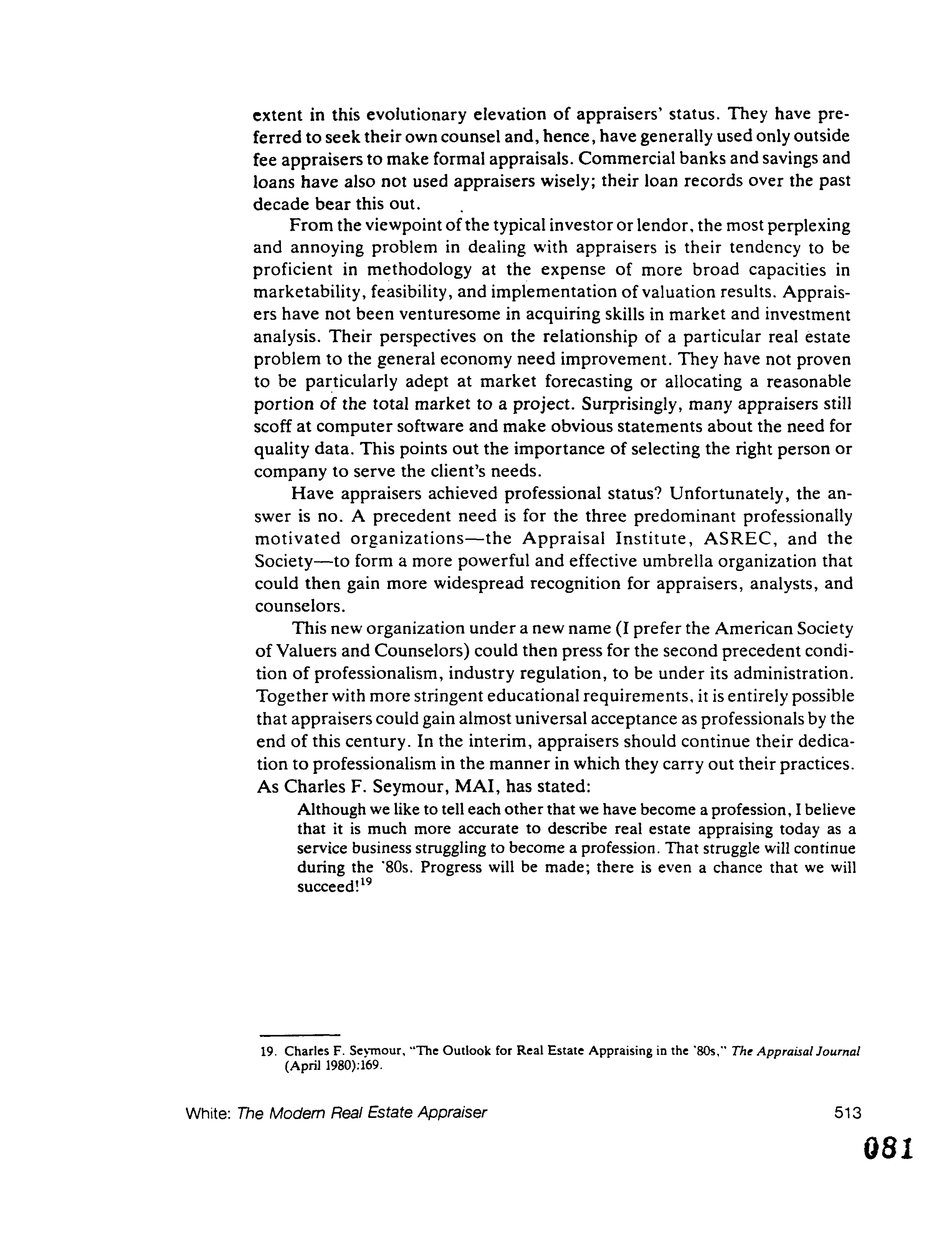 extent in this evolutionary elevation of appraisers' status. They have preferred to seek their own counsel and, hence, have generally used only outside fee appraisers to make formal appraisals. Commercial banks and savings and loans have also not used appraisers wisely; their loan records over the past decade bear this out.

From the viewpoint of the typical investor or lendor, the most perplexing and annoying problem in dealing with appraisers is their tendency to be proficient in methodology at the expense of more broad capacities in marketability, feasibility, and implementation of valuation results. Appraisers have not been venturesome in acquiring skills in market and investment analysis. Their perspectives on the relationship of a particular real estate problem to the general economy need improvement. They have not proven to be particularly adept at market forecasting or allocating a reasonable portion of the total market to a project. Surprisingly, many appraisers still scoff at computer software and make obvious statements about the need for quality data. This points out the importance of selecting the right person or company to serve the client's needs.

Have appraisers achieved professional status? Unfortunately, the answer is no. A precedent need is for the three predominant professionally motivated organizations—the Appraisal Institute, ASREC, and the Society—to form a more powerful and effective umbrella organization that could then gain more widespread recognition for appraisers, analysts, and counselors.

This new organization under a new name (I prefer the American Society of Valuers and Counselors) could then press for the second precedent condition of professionalism, industry regulation, to be under its administration. Together with more stringent educational requirements, it is entirely possible that appraisers could gain almost universal acceptance as professionals by the end of this century. In the interim, appraisers should continue their dedication to professionalism in the manner in which they carry out their practices. As Charles F. Seymour, MAI, has stated:

Although we like to tell each other that we have become a profession, I believe that it is much more accurate to describe real estate appraising today as a service business struggling to become a profession. That struggle will continue during the '80s. Progress will be made; there is even a chance that we will succeed!$^{19}$

19. Charles F. Seymour, "The Outlook for Real Estate Appraising in the '80s," The Appraisal Journal (April 1980):169.

White: The Modern Real Estate Appraiser 513

081